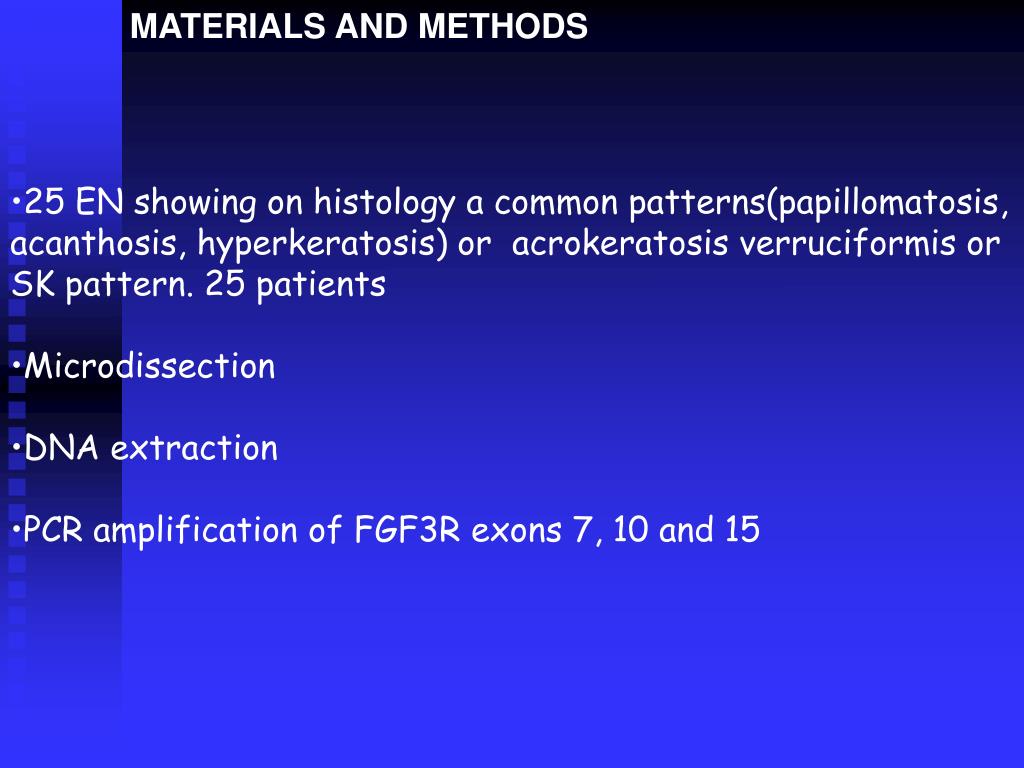 MATERIALS AND METHODS

•25 EN showing on histology a common patterns(papillomatosis, acanthosis, hyperkeratosis) or  acrokeratosis verruciformis or SK pattern. 25 patients

•Microdissection

•DNA extraction

•PCR amplification of FGF3R exons 7, 10 and 15